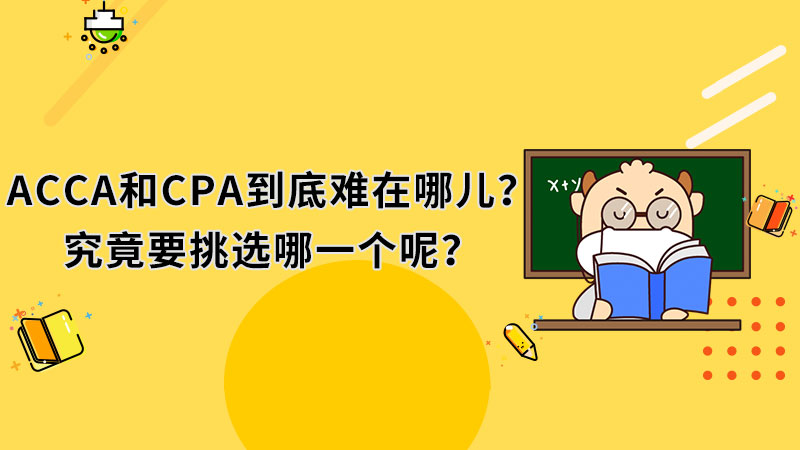 ACCA和CPA到底难在哪儿？
究竟要挑选哪一个呢？

X+Y